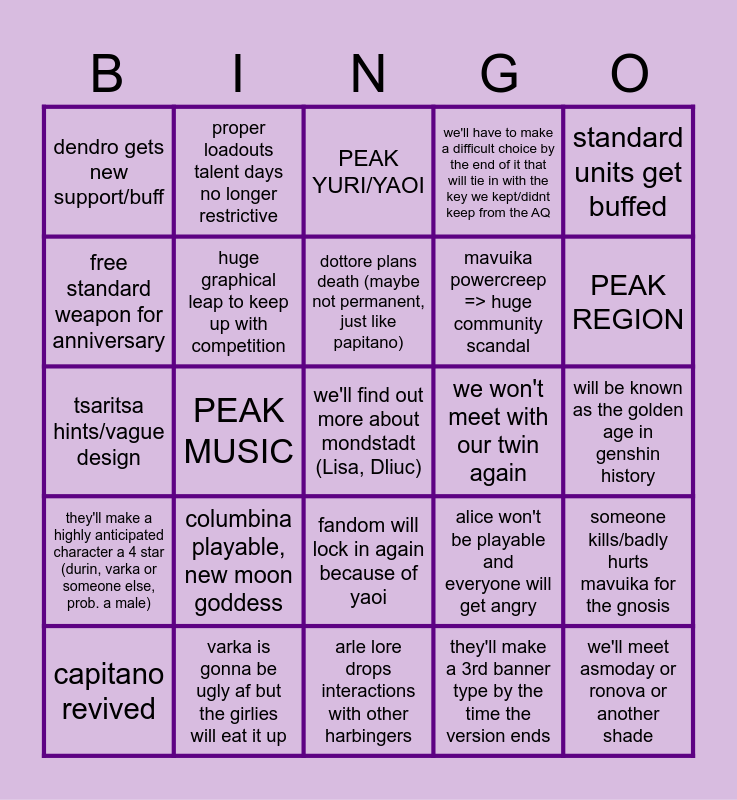 | B | I | N | G | O |
|---|---|---|---|---|
| dendro gets new support/buff | proper loadouts talent days no longer restrictive | PEAK YURI/YAOI | we'll have to make a difficult choice by the end of it that will tie in with the key we kept/didnt keep from the AQ | standard units get buffed |
| free standard weapon for anniversary | huge graphical leap to keep up with competition | dottore plans death (maybe not permanent, just like papitano) | mavuika powercreep => huge community scandal | PEAK REGION |
| tsaritsa hints/vague design | PEAK MUSIC | we'll find out more about mondstadt (Lisa, Dliuc) | we won't meet with our twin again | will be known as the golden age in genshin history |
| they'll make a highly anticipated character a 4 star (durin, varka or someone else, prob. a male) | columbina playable, new moon goddess | fandom will lock in again because of yaoi | alice won't be playable and everyone will get angry | someone kills/badly hurts mavuika for the gnosis |
| capitano revived | varka is gonna be ugly af but the girlies will eat it up | arle lore drops interactions with other harbingers | they'll make a 3rd banner type by the time the version ends | we'll meet asmoday or ronova or another shade |